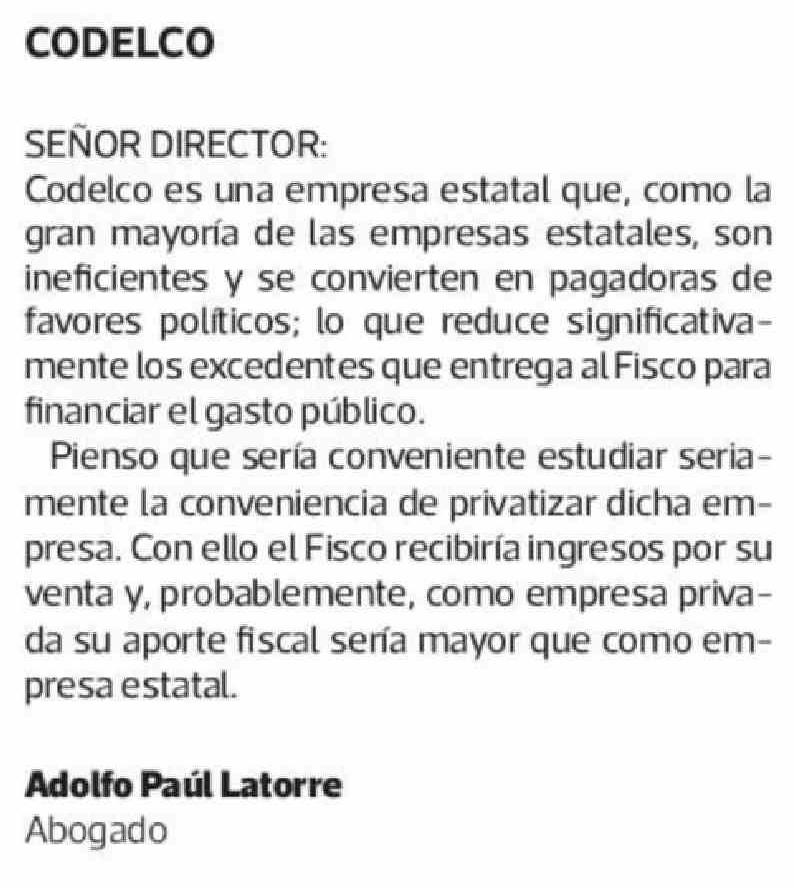 CODELCO

SEÑOR DIRECTOR:
Codelco es una empresa estatal que, como la gran mayoría de las empresas estatales, son ineficientes y se convierten en pagadoras de favores políticos; lo que reduce significativamente los excedentes que entrega al Fisco para financiar el gasto público.

Pienso que sería conveniente estudiar seriamente la conveniencia de privatizar dicha empresa. Con ello el Fisco recibiría ingresos por su venta y, probablemente, como empresa privada su aporte fiscal sería mayor que como empresa estatal.

Adolfo Paúl Latorre
Abogado